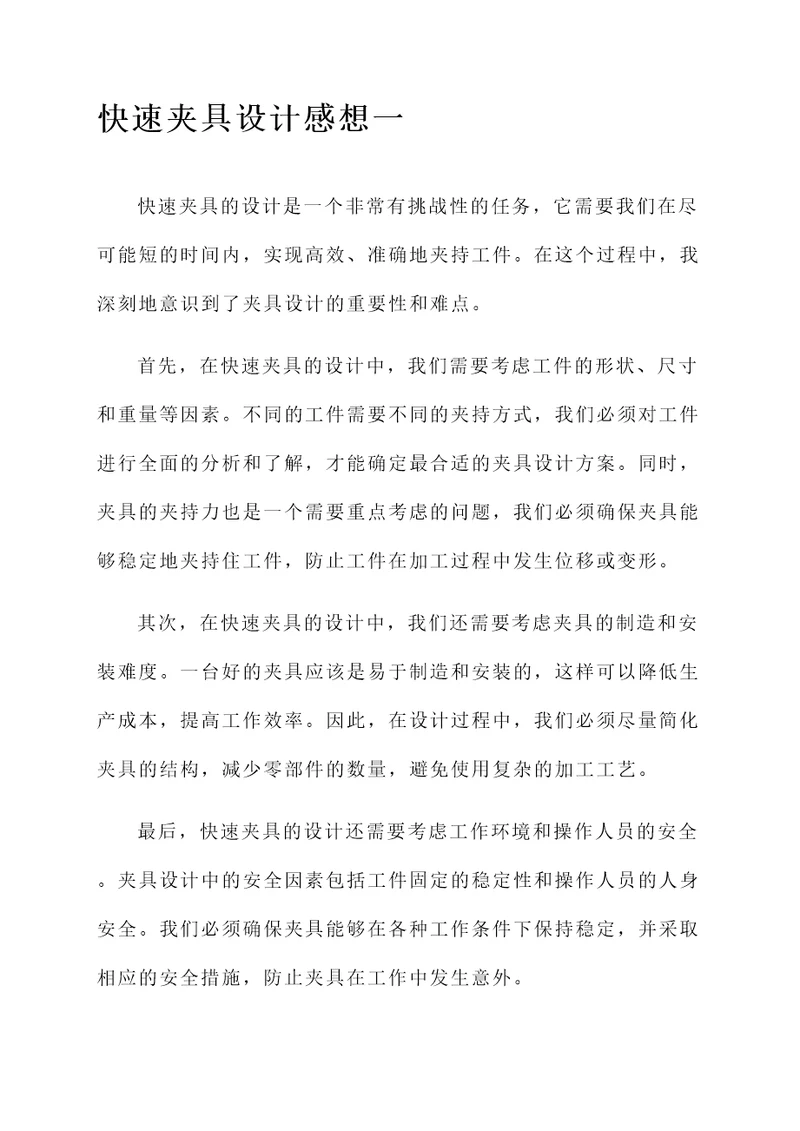 快速夹具设计感想一

快速夹具的设计是一个非常有挑战性的任务，它需要我们在尽可能短的时间内，实现高效、准确地夹持工件。在这个过程中，我深刻地意识到了夹具设计的重要性和难点。

首先，在快速夹具的设计中，我们需要考虑工件的形状、尺寸和重量等因素。不同的工件需要不同的夹持方式，我们必须对工件进行全面的分析和了解，才能确定最合适的夹具设计方案。同时，夹具的夹持力也是一个需要重点考虑的问题，我们必须确保夹具能够稳定地夹持住工件，防止工件在加工过程中发生位移或变形。

其次，在快速夹具的设计中，我们还需要考虑夹具的制造和安装难度。一台好的夹具应该是易于制造和安装的，这样可以降低生产成本，提高工作效率。因此，在设计过程中，我们必须尽量简化夹具的结构，减少零部件的数量，避免使用复杂的加工工艺。

最后，快速夹具的设计还需要考虑工作环境和操作人员的安全。夹具设计中的安全因素包括工件固定的稳定性和操作人员的人身安全。我们必须确保夹具能够在各种工作条件下保持稳定，并采取相应的安全措施，防止夹具在工作中发生意外。